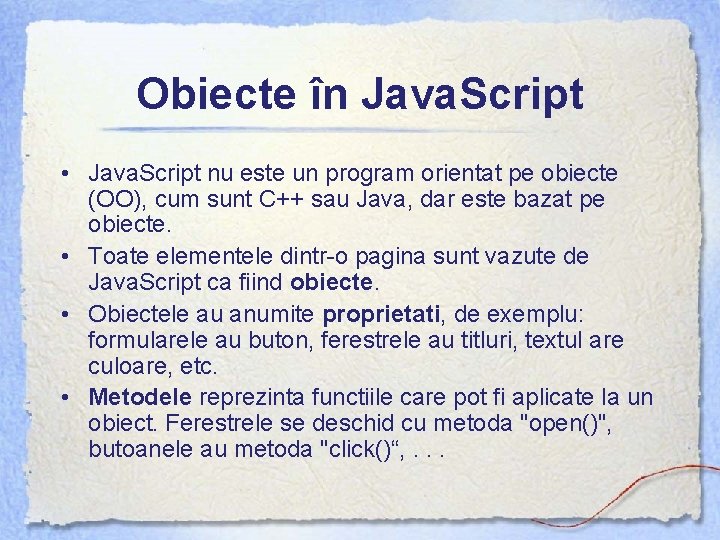 Obiecte în JavaScript

• JavaScript nu este un program orientat pe obiecte (OO), cum sunt C++ sau Java, dar este bazat pe obiecte.
• Toate elementele dintr-o pagina sunt vazute de JavaScript ca fiind obiecte.
• Obiectele au anumite proprietati, de exemplu: formularele au buton, ferestrele au titluri, textul are culoare, etc.
• Metodele reprezinta functiile care pot fi aplicate la un obiect. Ferestrele se deschid cu metoda "open()", butoanele au metoda "click()", . . .